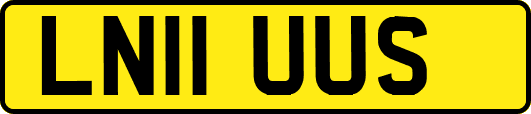 LN11 UUS